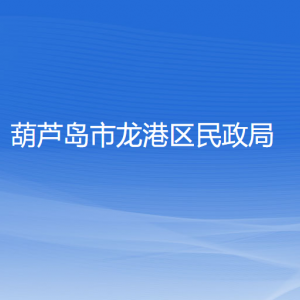 葫芦岛市龙港区民政局